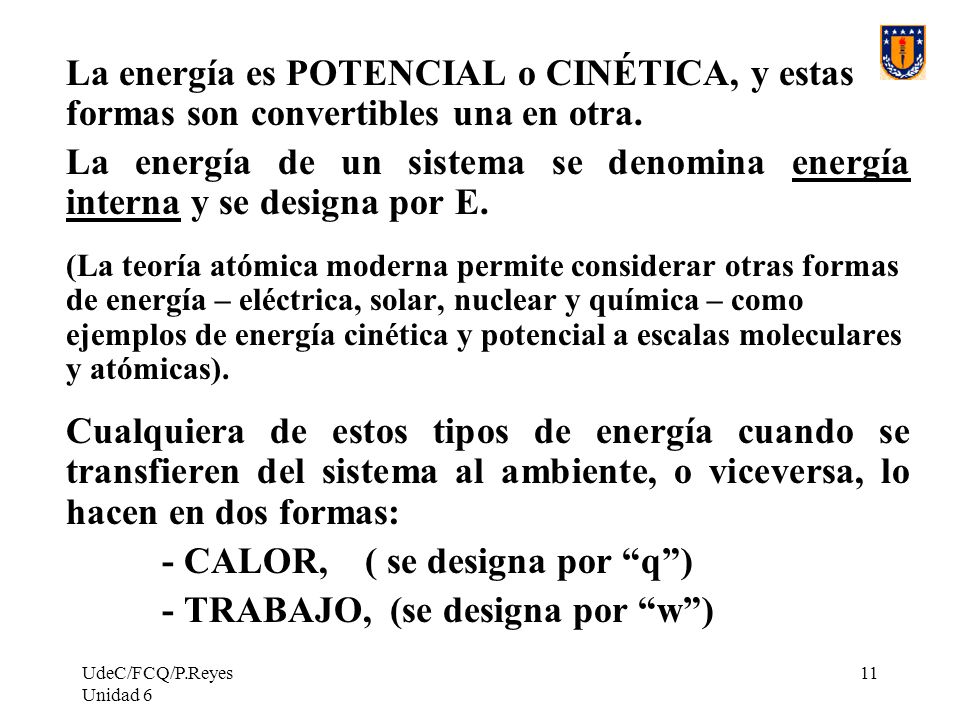 La energía es POTENCIAL o CINÉTICA, y estas formas son convertibles una en otra.

La energía de un sistema se denomina energía interna y se designa por E.

(La teoría atómica moderna permite considerar otras formas de energía – eléctrica, solar, nuclear y química – como ejemplos de energía cinética y potencial a escalas moleculares y atómicas).

Cualquiera de estos tipos de energía cuando se transfieren del sistema al ambiente, o viceversa, lo hacen en dos formas:

- CALOR, ( se designa por “q”)

- TRABAJO, (se designa por “w”)

UdeC/FCQ/P.Reyes
Unidad 6

11